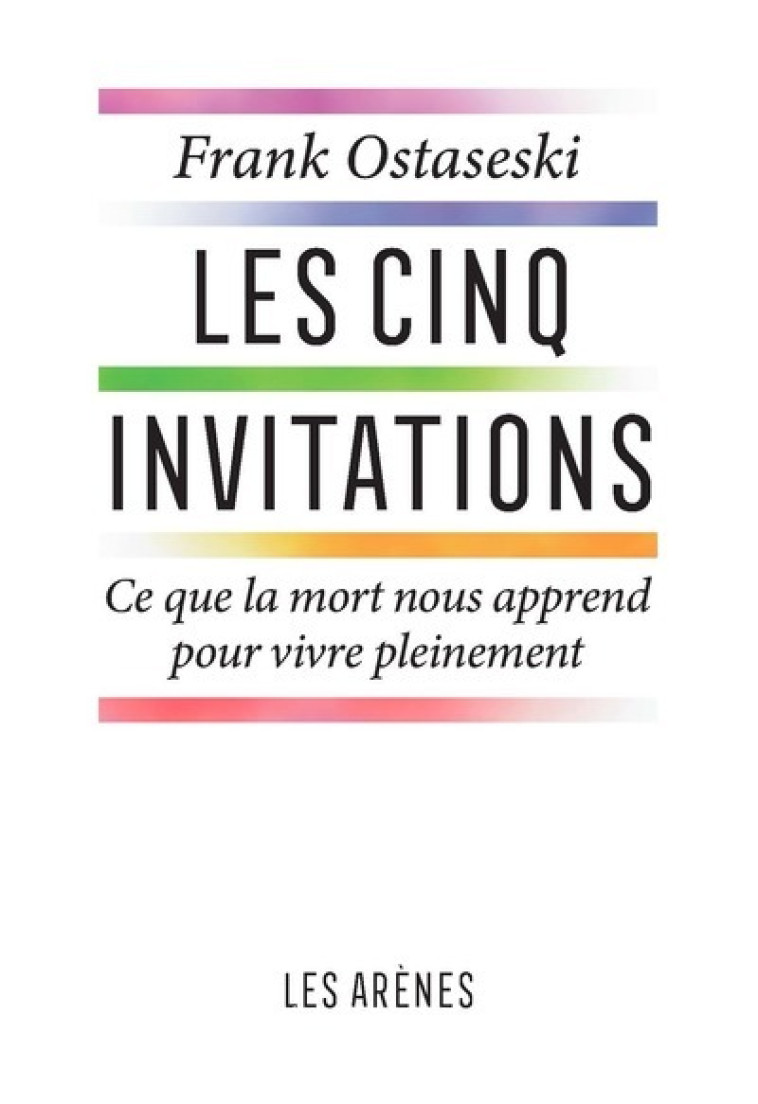 Frank Ostaseski

LES CINQ INVITATIONS

Ce que la mort nous apprend pour vivre pleinement

LES ARÈNES